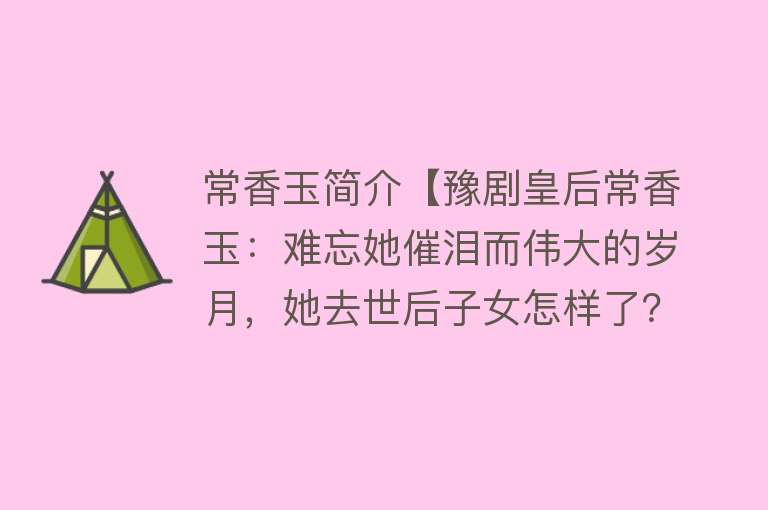 常香玉简介【豫剧皇后常香玉：难忘她催泪而伟大的岁月，她去世后子女怎样了?